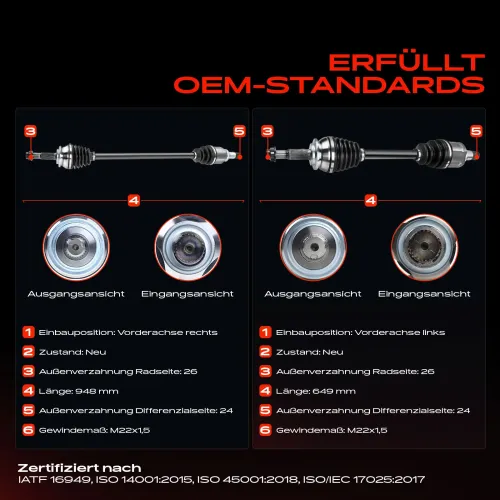 ERFÜLLT
OEM-STANDARDS

3
5
4

Ausgangsansicht
Eingangsansicht

1 Einbauposition: Vorderachse rechts
2 Zustand: Neu
3 Außenverzahnung Radseite: 26
4 Länge: 948 mm
5 Außenverzahnung Differenzialseite: 24
6 Gewindemaß: M22x1,5

3
5
4

Ausgangsansicht
Eingangsansicht

1 Einbauposition: Vorderachse links
2 Zustand: Neu
3 Außenverzahnung Radseite: 26
4 Länge: 649 mm
5 Außenverzahnung Differenzialseite: 24
6 Gewindemaß: M22x1,5

Zertifiziert nach
IATF 16949, ISO 14001:2015, ISO 45001:2018, ISO/IEC 17025:2017